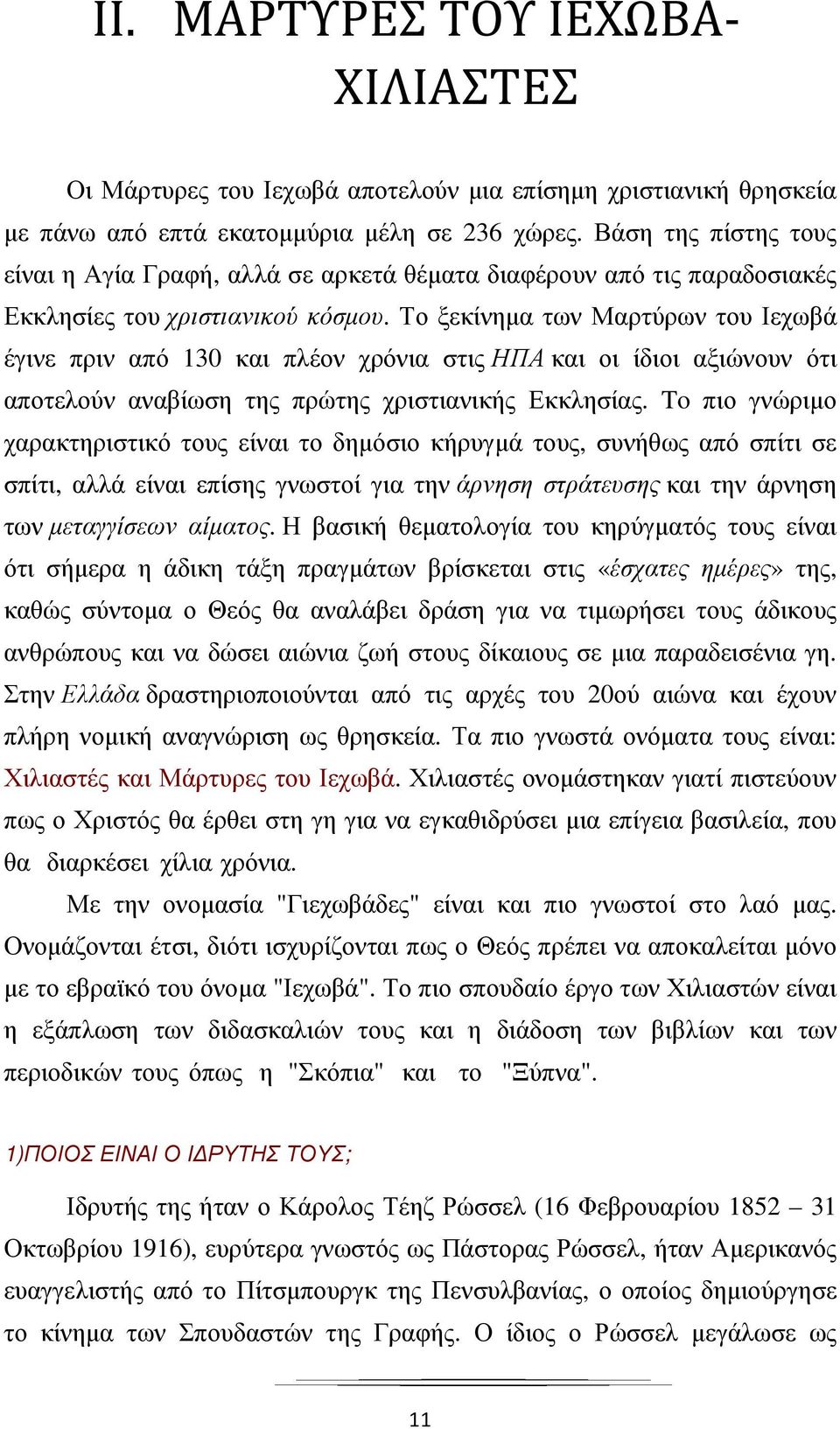 II. ΜΑΡΤΥΡΕΣ ΤΟΥ ΙΕΧΩΒΑ-ΧΙΛΙΑΣΤΕΣ

Οι Μάρτυρες του Ιεχωβά αποτελούν μια επίσημη χριστιανική θρησκεία με πάνω από επτά εκατομμύρια μέλη σε 236 χώρες. Βάση της πίστης τους είναι η Αγία Γραφή, αλλά σε αρκετά θέματα διαφέρουν από τις παραδοσιακές Εκκλησίες του χριστιανικού κόσμου. Το ξεκίνημα των Μαρτύρων του Ιεχωβά έγινε πριν από 130 και πλέον χρόνια στις ΗΠΑ και οι ίδιοι αξιώνουν ότι αποτελούν αναβίωση της πρώτης χριστιανικής Εκκλησίας. Το πιο γνώριμο χαρακτηριστικό τους είναι το δημόσιο κήρυγμά τους, συνήθως από σπίτι σε σπίτι, αλλά είναι επίσης γνωστοί για την άρνηση στράτευσης και την άρνηση των μεταγγίσεων αίματος. Η βασική θεματολογία του κηρύγματός τους είναι ότι σήμερα η άδικη τάξη πραγμάτων βρίσκεται στις «έσχατες ημέρες» της, καθώς σύντομα ο Θεός θα αναλάβει δράση για να τιμωρήσει τους άδικους ανθρώπους και να δώσει αιώνια ζωή στους δίκαιους σε μια παραδεισένια γη. Στην Ελλάδα δραστηριοποιούνται από τις αρχές του 20ού αιώνα και έχουν πλήρη νομική αναγνώριση ως θρησκεία. Τα πιο γνωστά ονόματα τους είναι: Χιλιαστές και Μάρτυρες του Ιεχωβά. Χιλιαστές ονομάστηκαν γιατί πιστεύουν πως ο Χριστός θα έρθει στη γη για να εγκαθιδρύσει μια επίγεια βασιλεία, που θα διαρκέσει χίλια χρόνια.

Με την ονομασία "Γιεχωβάδες" είναι και πιο γνωστοί στο λαό μας. Ονομάζονται έτσι, διότι ισχυρίζονται πως ο Θεός πρέπει να αποκαλείται μόνο με το εβραϊκό του όνομα "Ιεχωβά". Το πιο σπουδαίο έργο των Χιλιαστών είναι η εξάπλωση των διδασκαλιών τους και η διάδοση των βιβλίων και των περιοδικών τους όπως η "Σκόπια" και το "Ξύπνα".

1)ΠΟΙΟΣ ΕΙΝΑΙ Ο ΙΔΡΥΤΗΣ ΤΟΥΣ;

Ιδρυτής της ήταν ο Κάρολος Τέηζ Ρώσσελ (16 Φεβρουαρίου 1852 – 31 Οκτωβρίου 1916), ευρύτερα γνωστός ως Πάστορας Ρώσσελ, ήταν Αμερικανός ευαγγελιστής από το Πίτσμπουργκ της Πενσυλβανίας, ο οποίος δημιούργησε το κίνημα των Σπουδαστών της Γραφής. Ο ίδιος ο Ρώσσελ μεγάλωσε ως

11